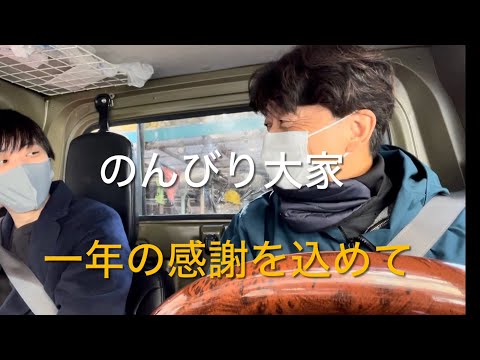 のんびり大家

一年の感謝を込めて